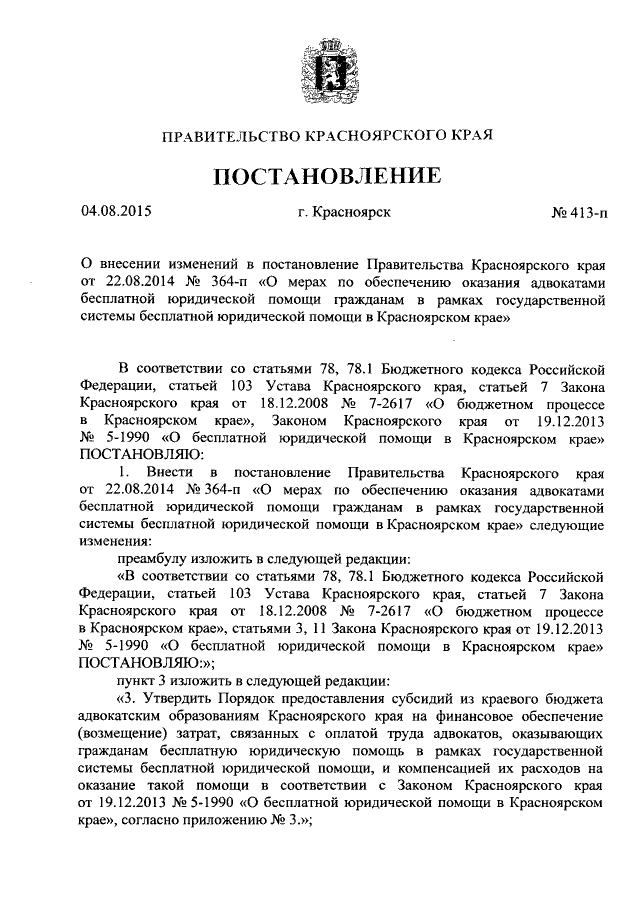 ПРАВИТЕЛЬСТВО КРАСНОЯРСКОГО КРАЯ

ПОСТАНОВЛЕНИЕ

04.08.2015 г. Красноярск № 413-п

О внесении изменений в постановление Правительства Красноярского края от 22.08.2014 № 364-п «О мерах по обеспечению оказания адвокатами бесплатной юридической помощи гражданам в рамках государственной системы бесплатной юридической помощи в Красноярском крае»

В соответствии со статьями 78, 78.1 Бюджетного кодекса Российской Федерации, статьей 103 Устава Красноярского края, статьей 7 Закона Красноярского края от 18.12.2008 № 7-2617 «О бюджетном процессе в Красноярском крае», Законом Красноярского края от 19.12.2013 № 5-1990 «О бесплатной юридической помощи в Красноярском крае» ПОСТАНОВЛЯЮ:

1. Внести в постановление Правительства Красноярского края от 22.08.2014 № 364-п «О мерах по обеспечению оказания адвокатами бесплатной юридической помощи гражданам в рамках государственной системы бесплатной юридической помощи в Красноярском крае» следующие изменения:

преамбулу изложить в следующей редакции:

«В соответствии со статьями 78, 78.1 Бюджетного кодекса Российской Федерации, статьей 103 Устава Красноярского края, статьей 7 Закона Красноярского края от 18.12.2008 № 7-2617 «О бюджетном процессе в Красноярском крае», статьями 3, 11 Закона Красноярского края от 19.12.2013 № 5-1990 «О бесплатной юридической помощи в Красноярском крае» ПОСТАНОВЛЯЮ:»;

пункт 3 изложить в следующей редакции:

«3. Утвердить Порядок предоставления субсидий из краевого бюджета адвокатским образованиям Красноярского края на финансовое обеспечение (возмещение) затрат, связанных с оплатой труда адвокатов, оказывающих гражданам бесплатную юридическую помощь в рамках государственной системы бесплатной юридической помощи, и компенсацией их расходов на оказание такой помощи в соответствии с Законом Красноярского края от 19.12.2013 № 5-1990 «О бесплатной юридической помощи в Красноярском крае», согласно приложению № 3.»;